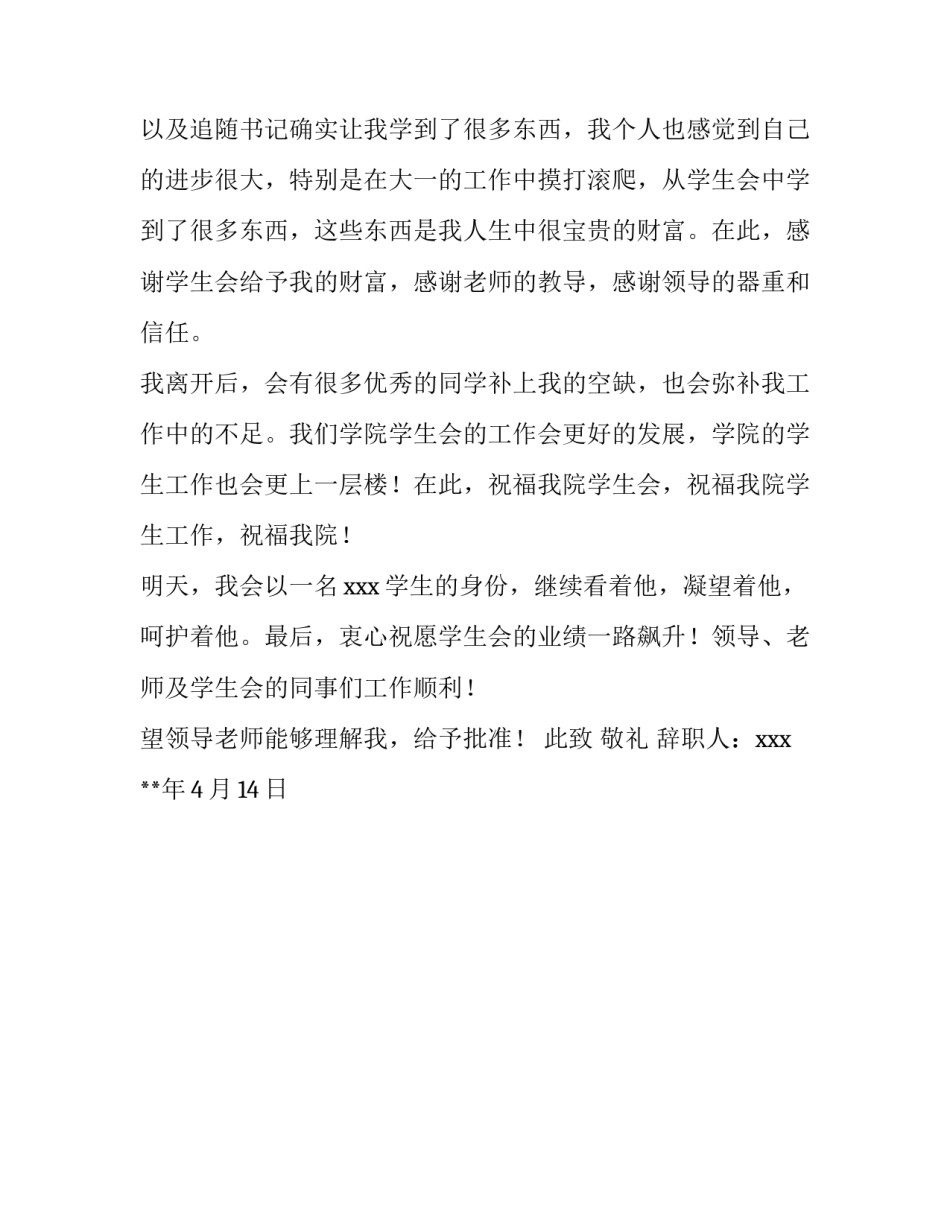 以及追随书记确实让我学到了很多东西，我个人也感觉到自己的进步很大，特别是在大一的工作中摸打滚爬，从学生会中学到了很多东西，这些东西是我人生中很宝贵的财富。在此，感谢学生会给予我的财富，感谢老师的教导，感谢领导的器重和信任。

我离开后，会有很多优秀的同学补上我的空缺，也会弥补我工作中的不足。我们学院学生会的工作会更好的发展，学院的学生工作也会更上一层楼！在此，祝福我院学生会，祝福我院学生工作，祝福我院！

明天，我会以一名 xxx 学生的身份，继续看着他，凝望着他，呵护着他。最后，衷心祝愿学生会的业绩一路飙升！领导、老师及学生会的同事们工作顺利！

望领导老师能够理解我，给予批准！ 此致 敬礼 辞职人：xxx

**年 4 月 14 日